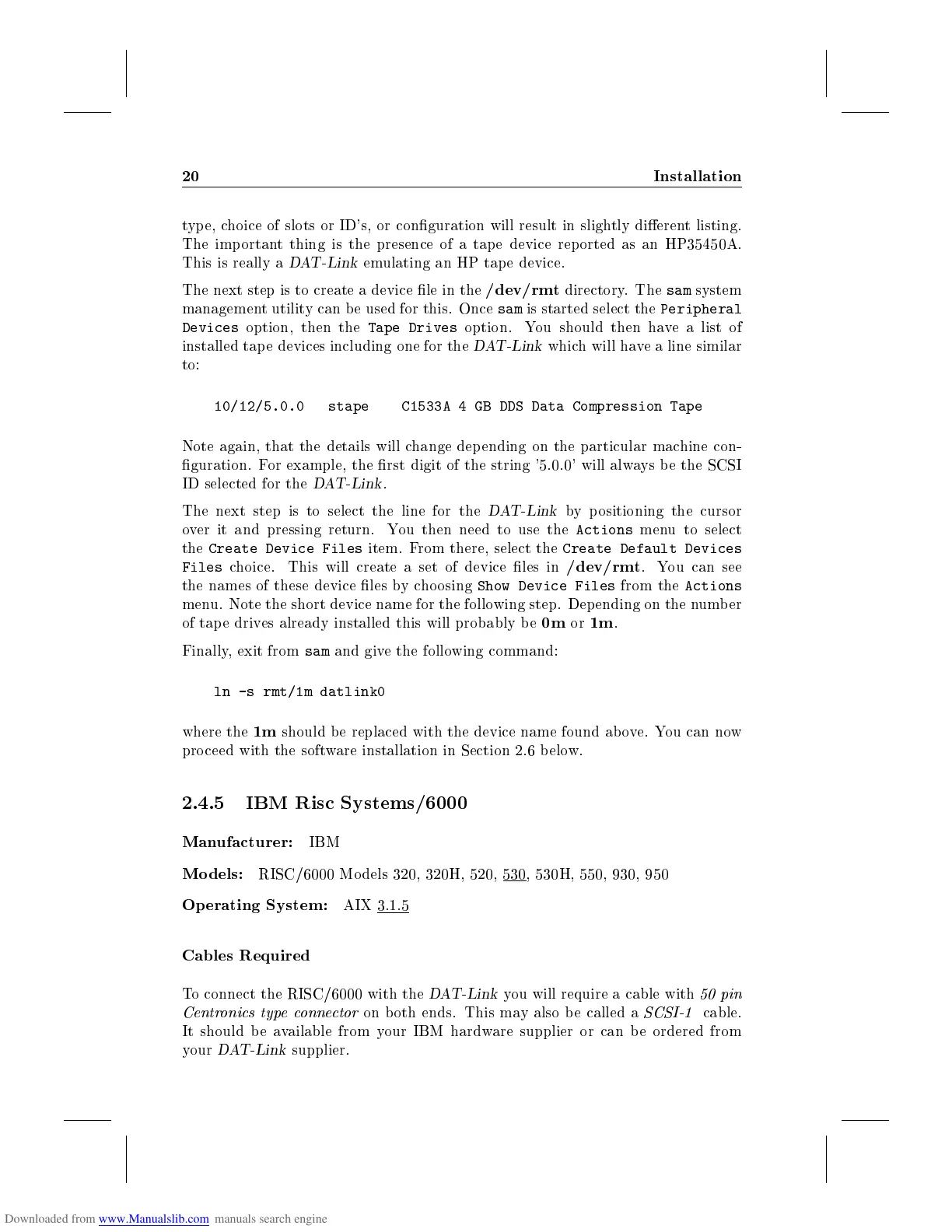 20 Installation

type, choice of slots or ID's, or configuration will result in slightly different listing. The important thing is the presence of a tape device reported as an HP35450A. This is really a DAT-Link emulating an HP tape device.

The next step is to create a device file in the /dev/rmt directory. The sam system management utility can be used for this. Once sam is started select the Peripheral Devices option, then the Tape Drives option. You should then have a list of installed tape devices including one for the DAT-Link which will have a line similar to:

10/12/5.0.0   stape    C1533A 4 GB DDS Data Compression Tape

Note again, that the details will change depending on the particular machine configuration. For example, the first digit of the string '5.0.0' will always be the SCSI ID selected for the DAT-Link.

The next step is to select the line for the DAT-Link by positioning the cursor over it and pressing return. You then need to use the Actions menu to select the Create Device Files item. From there, select the Create Default Devices Files choice. This will create a set of device files in /dev/rmt. You can see the names of these device files by choosing Show Device Files from the Actions menu. Note the short device name for the following step. Depending on the number of tape drives already installed this will probably be 0m or 1m.

Finally, exit from sam and give the following command:

ln -s rmt/1m datlink0

where the 1m should be replaced with the device name found above. You can now proceed with the software installation in Section 2.6 below.

2.4.5 IBM Risc Systems/6000

Manufacturer: IBM

Models: RISC/6000 Models 320, 320H, 520, 530, 530H, 550, 930, 950

Operating System: AIX 3.1.5

Cables Required

To connect the RISC/6000 with the DAT-Link you will require a cable with 50 pin Centronics type connector on both ends. This may also be called a SCSI-1 cable. It should be available from your IBM hardware supplier or can be ordered from your DAT-Link supplier.

Downloaded from www.Manualslib.com manuals search engine